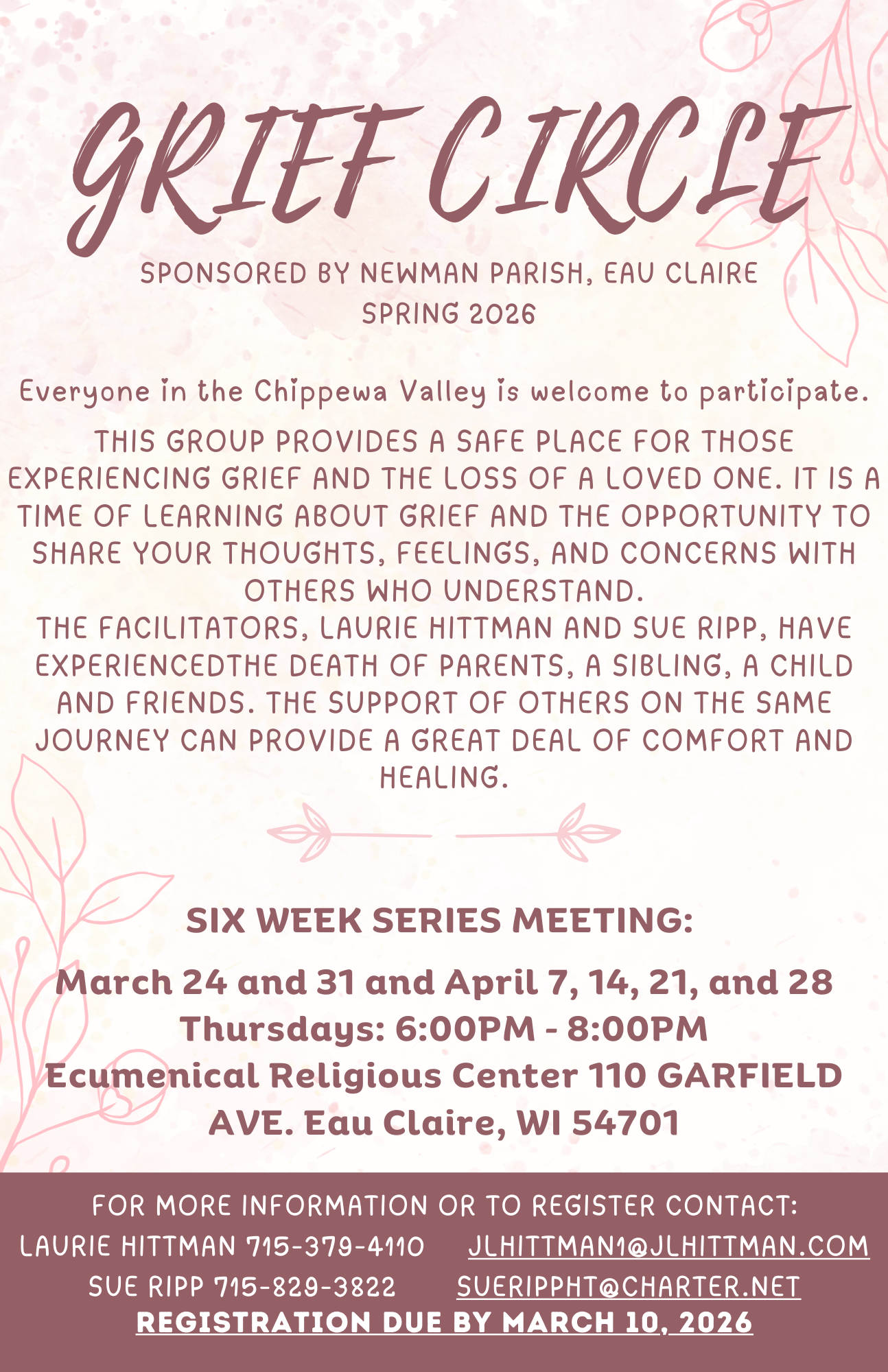 GRIEF CIRCLE

SPONSORED BY NEWMAN PARISH, EAU CLAIRE
SPRING 2026

Everyone in the Chippewa Valley is welcome to participate.

THIS GROUP PROVIDES A SAFE PLACE FOR THOSE EXPERIENCING GRIEF AND THE LOSS OF A LOVED ONE. IT IS A TIME OF LEARNING ABOUT GRIEF AND THE OPPORTUNITY TO SHARE YOUR THOUGHTS, FEELINGS, AND CONCERNS WITH OTHERS WHO UNDERSTAND.
THE FACILITATORS, LAURIE HITTMAN AND SUE RIPP, HAVE EXPERIENCEDTHE DEATH OF PARENTS, A SIBLING, A CHILD AND FRIENDS. THE SUPPORT OF OTHERS ON THE SAME JOURNEY CAN PROVIDE A GREAT DEAL OF COMFORT AND HEALING.

SIX WEEK SERIES MEETING:

March 24 and 31 and April 7, 14, 21, and 28
Thursdays: 6:00PM - 8:00PM
Ecumenical Religious Center 110 GARFIELD AVE. Eau Claire, WI 54701

FOR MORE INFORMATION OR TO REGISTER CONTACT:
LAURIE HITTMAN 715-379-4110 JLHITTMAN1@JLHITTMAN.COM
SUE RIPP 715-829-3822 SUERIPPHT@CHARTER.NET
REGISTRATION DUE BY MARCH 10, 2026